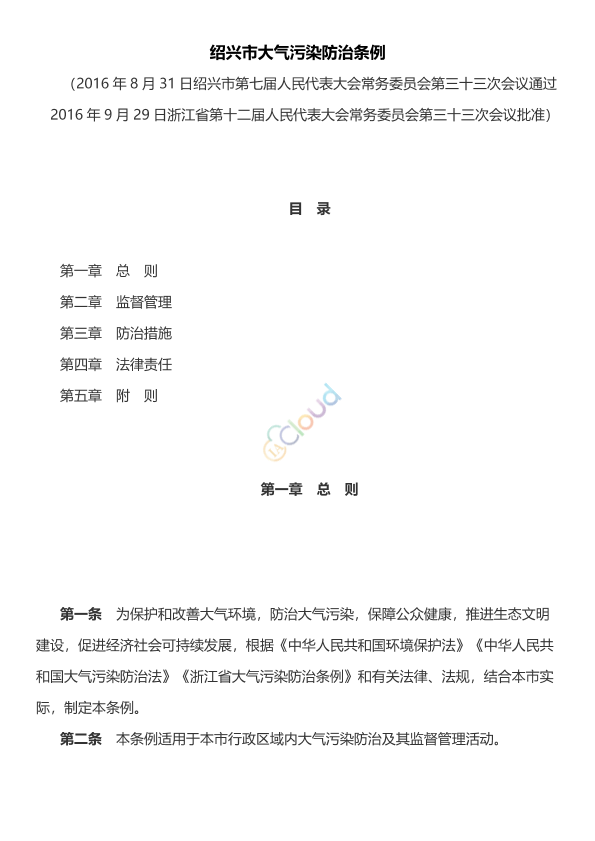 绍兴市大气污染防治条例

（2016 年 8 月 31 日绍兴市第七届人民代表大会常务委员会第三十三次会议通过 2016 年 9 月 29 日浙江省第十二届人民代表大会常务委员会第三十三次会议批准）

目 录

第一章 总 则
第二章 监督管理
第三章 防治措施
第四章 法律责任
第五章 附 则

cloud

第一章 总 则

第一条 为保护和改善大气环境，防治大气污染，保障公众健康，推进生态文明建设，促进经济社会可持续发展，根据《中华人民共和国环境保护法》《中华人民共和国大气污染防治法》《浙江省大气污染防治条例》和有关法律、法规，结合本市实际，制定本条例。

第二条 本条例适用于本市行政区域内大气污染防治及其监督管理活动。